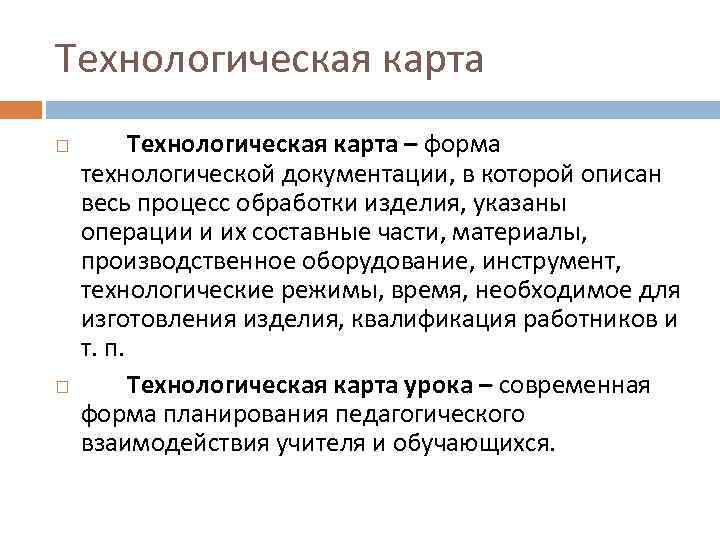 Технологическая карта

Технологическая карта – форма технологической документации, в которой описан весь процесс обработки изделия, указаны операции и их составные части, материалы, производственное оборудование, инструмент, технологические режимы, время, необходимое для изготовления изделия, квалификация работников и т. п.

Технологическая карта урока – современная форма планирования педагогического взаимодействия учителя и обучающихся.